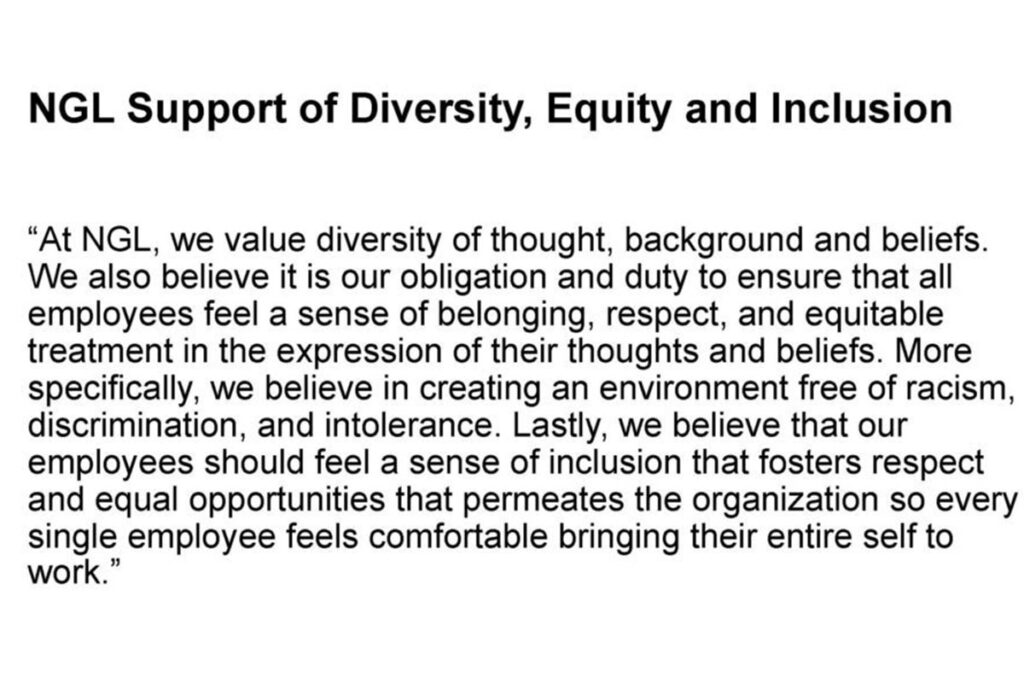 NGL Support of Diversity, Equity and Inclusion

“At NGL, we value diversity of thought, background and beliefs. We also believe it is our obligation and duty to ensure that all employees feel a sense of belonging, respect, and equitable treatment in the expression of their thoughts and beliefs. More specifically, we believe in creating an environment free of racism, discrimination, and intolerance. Lastly, we believe that our employees should feel a sense of inclusion that fosters respect and equal opportunities that permeates the organization so every single employee feels comfortable bringing their entire self to work.”